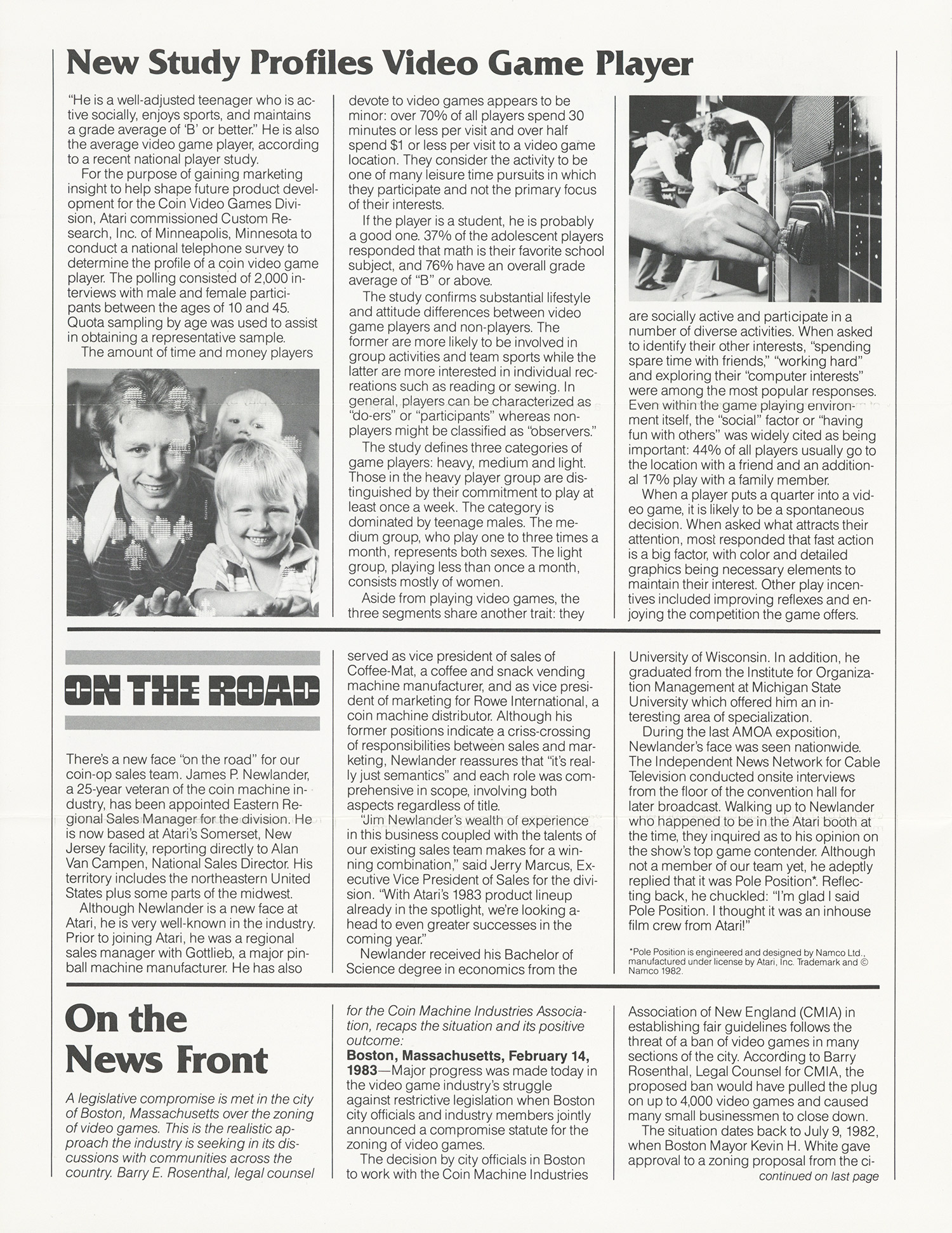 New Study Profiles Video Game Player

"He is a well-adjusted teenager who is active socially, enjoys sports, and maintains a grade average of 'B' or better." He is also the average video game player, according to a recent national player study.

For the purpose of gaining marketing insight to help shape future product development for the Coin Video Games Division, Atari commissioned Custom Research, Inc. of Minneapolis, Minnesota to conduct a national telephone survey to determine the profile of a coin video game player. The polling consisted of 2,000 interviews with male and female participants between the ages of 10 and 45. Quota sampling by age was used to assist in obtaining a representative sample.

The amount of time and money players devote to video games appears to be minor: over 70% of all players spend 30 minutes or less per visit and over half spend $1 or less per visit to a video game location. They consider the activity to be one of many leisure time pursuits in which they participate and not the primary focus of their interests.

If the player is a student, he is probably a good one. 37% of the adolescent players responded that math is their favorite school subject, and 76% have an overall grade average of "B" or above.

The study confirms substantial lifestyle and attitude differences between video game players and non-players. The former are more likely to be involved in group activities and team sports while the latter are more interested in individual recreations such as reading or sewing. In general, players can be characterized as "do-ers" or "participants" whereas non-players might be classified as "observers."

The study defines three categories of game players: heavy, medium and light. Those in the heavy player group are distinguished by their commitment to play at least once a week. The category is dominated by teenage males. The medium group, who play one to three times a month, represents both sexes. The light group, playing less than once a month, consists mostly of women.

Aside from playing video games, the three segments share another trait: they are socially active and participate in a number of diverse activities. When asked to identify their other interests, "spending spare time with friends," "working hard" and exploring their "computer interests" were among the most popular responses. Even within the game playing environment itself, the "social" factor or "having fun with others" was widely cited as being important: 44% of all players usually go to the location with a friend and an additional 17% play with a family member.

When a player puts a quarter into a video game, it is likely to be a spontaneous decision. When asked what attracts their attention, most responded that fast action is a big factor, with color and detailed graphics being necessary elements to maintain their interest. Other play incentives included improving reflexes and enjoying the competition the game offers.

ON THE ROAD

There's a new face "on the road" for our coin-op sales team. James P. Newlander, a 25-year veteran of the coin machine industry, has been appointed Eastern Regional Sales Manager for the division. He is now based at Atari's Somerset, New Jersey facility, reporting directly to Alan Van Campen, National Sales Director. His territory includes the northeastern United States plus some parts of the midwest.

Although Newlander is a new face at Atari, he is very well-known in the industry. Prior to joining Atari, he was a regional sales manager with Gottlieb, a major pinball machine manufacturer. He has also served as vice president of sales of Coffee-Mat, a coffee and snack vending machine manufacturer, and as vice president of marketing for Rowe International, a coin machine distributor. Although his former positions indicate a criss-crossing of responsibilities between sales and marketing, Newlander reassures that "it's really just semantics" and each role was comprehensive in scope, involving both aspects regardless of title.

"Jim Newlander's wealth of experience in this business coupled with the talents of our existing sales team makes for a winning combination," said Jerry Marcus, Executive Vice President of Sales for the division. "With Atari's 1983 product lineup already in the spotlight, we're looking ahead to even greater successes in the coming year."

Newlander received his Bachelor of Science degree in economics from the University of Wisconsin. In addition, he graduated from the Institute for Organization Management at Michigan State University which offered him an interesting area of specialization.

During the last AMOA exposition, Newlander's face was seen nationwide. The Independent News Network for Cable Television conducted onsite interviews from the floor of the convention hall for later broadcast. Walking up to Newlander who happened to be in the Atari booth at the time, they inquired as to his opinion on the show's top game contender. Although not a member of our team yet, he adeptly replied that it was Pole Position*. Reflecting back, he chuckled: "I'm glad I said Pole Position. I thought it was an inhouse film crew from Atari!"

*Pole Position is engineered and designed by Namco Ltd., manufactured under license by Atari, Inc. Trademark and © Namco 1982.

On the News Front

A legislative compromise is met in the city of Boston, Massachusetts over the zoning of video games. This is the realistic approach the industry is seeking in its discussions with communities across the country. Barry E. Rosenthal, legal counsel for the Coin Machine Industries Association, recaps the situation and its positive outcome:

Boston, Massachusetts, February 14, 1983—Major progress was made today in the video game industry's struggle against restrictive legislation when Boston city officials and industry members jointly announced a compromise statute for the zoning of video games.

The decision by city officials in Boston to work with the Coin Machine Industries Association of New England (CMIA) in establishing fair guidelines follows the threat of a ban of video games in many sections of the city. According to Barry Rosenthal, Legal Counsel for CMIA, the proposed ban would have pulled the plug on up to 4,000 video games and caused many small businessmen to close down.

The situation dates back to July 9, 1982, when Boston Mayor Kevin H. White gave approval to a zoning proposal from the ci-
continued on last page